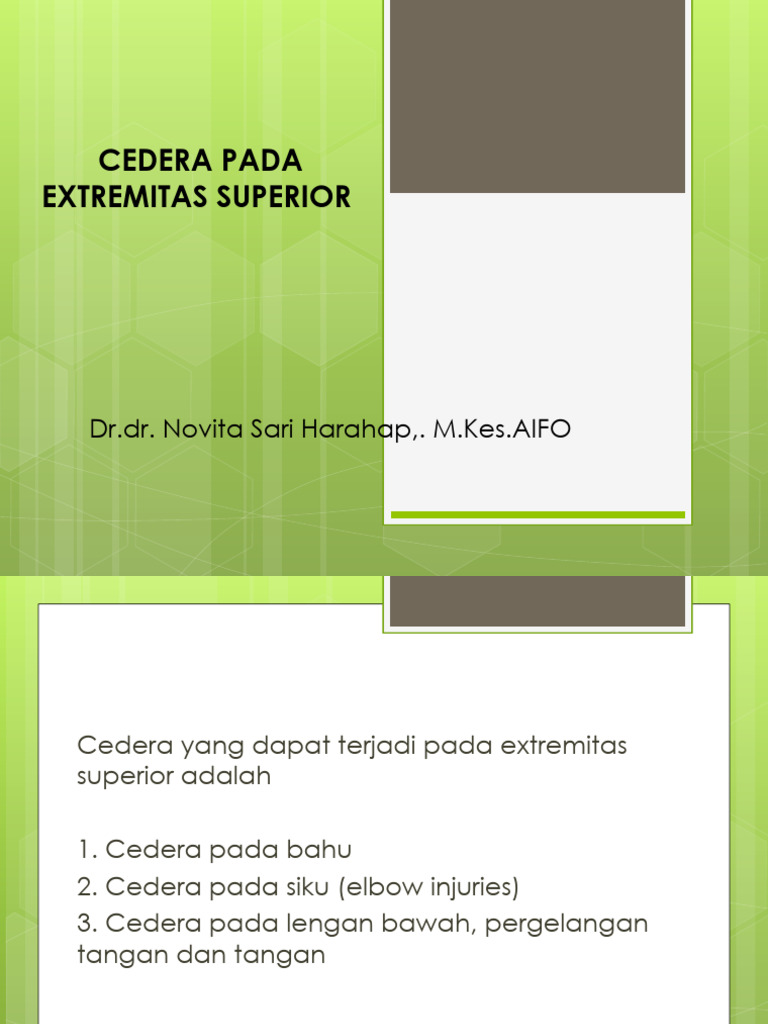 CEDERA PADA EXTREMITAS SUPERIOR

Dr.dr. Novita Sari Harahap,. M.Kes.AIFO

Cedera yang dapat terjadi pada extremitas superior adalah

1. Cedera pada bahu
2. Cedera pada siku (elbow injuries)
3. Cedera pada lengan bawah, pergelangan tangan dan tangan